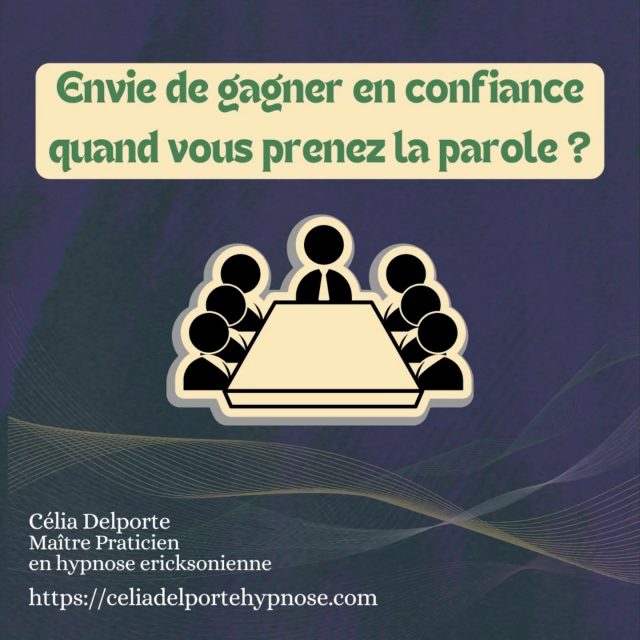 Envie de gagner en confiance quand vous prenez la parole ?

Célia Delporte
Maître Praticien
en hypnose ericksonienne

https://celiadelportehypnose.com